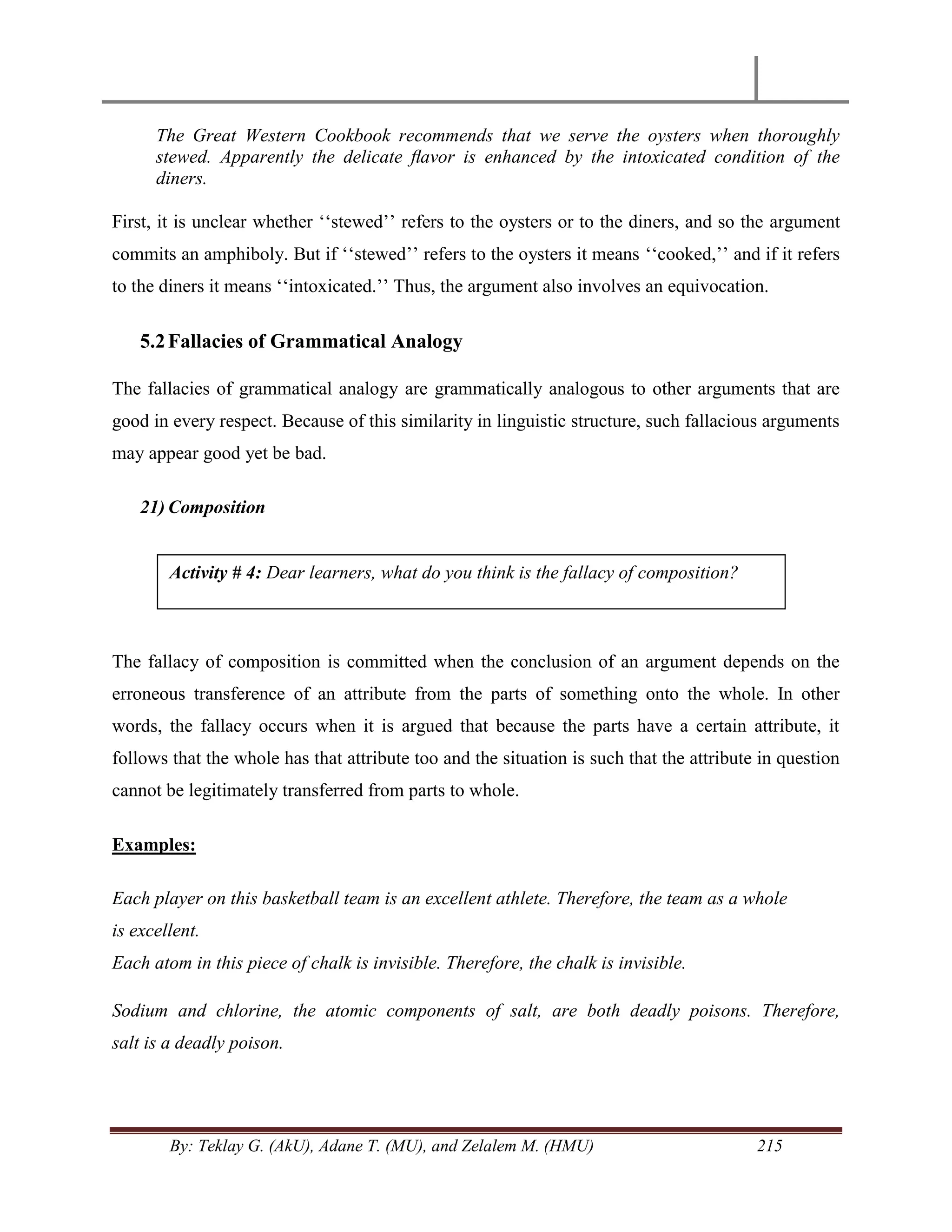 The Great Western Cookbook recommends that we serve the oysters when thoroughly stewed. Apparently the delicate flavor is enhanced by the intoxicated condition of the diners.

First, it is unclear whether ‘‘stewed’’ refers to the oysters or to the diners, and so the argument commits an amphiboly. But if ‘‘stewed’’ refers to the oysters it means ‘‘cooked,’’ and if it refers to the diners it means ‘‘intoxicated.’’ Thus, the argument also involves an equivocation.

5.2 Fallacies of Grammatical Analogy

The fallacies of grammatical analogy are grammatically analogous to other arguments that are good in every respect. Because of this similarity in linguistic structure, such fallacious arguments may appear good yet be bad.

21) Composition

Activity # 4: Dear learners, what do you think is the fallacy of composition?

The fallacy of composition is committed when the conclusion of an argument depends on the erroneous transference of an attribute from the parts of something onto the whole. In other words, the fallacy occurs when it is argued that because the parts have a certain attribute, it follows that the whole has that attribute too and the situation is such that the attribute in question cannot be legitimately transferred from parts to whole.

Examples:

Each player on this basketball team is an excellent athlete. Therefore, the team as a whole is excellent.
Each atom in this piece of chalk is invisible. Therefore, the chalk is invisible.

Sodium and chlorine, the atomic components of salt, are both deadly poisons. Therefore, salt is a deadly poison.

By: Teklay G. (AkU), Adane T. (MU), and Zelalem M. (HMU) 215